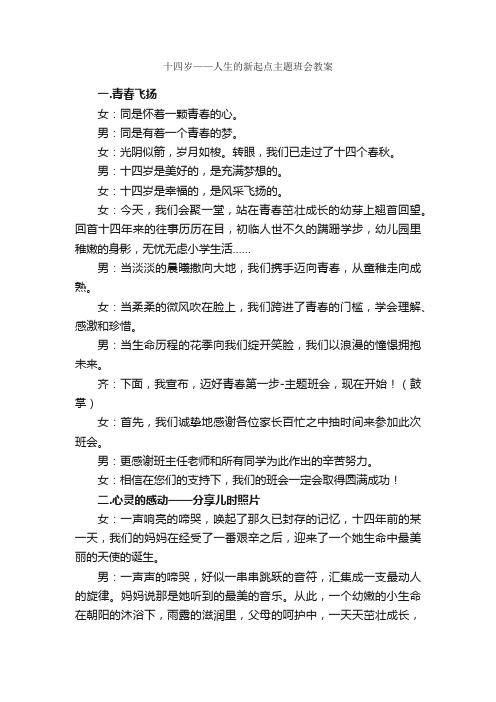 十四岁——人生的新起点主题班会教案

一.青春飞扬

女：同是怀着一颗青春的心。

男：同是有着一个青春的梦。

女：光阴似箭，岁月如梭。转眼，我们已走过了十四个春秋。

男：十四岁是美好的，是充满梦想的。

女：十四岁是幸福的，是风采飞扬的。

女：今天，我们会聚一堂，站在青春茁壮成长的幼芽上翘首回望。回首十四年来的往事历历在目，初临人世不久的蹒跚学步，幼儿园里稚嫩的身影，无忧无虑小学生活……

男：当淡淡的晨曦撒向大地，我们携手迈向青春，从童稚走向成熟。

女：当柔柔的微风吹在脸上，我们跨进了青春的门槛，学会理解、感激和珍惜。

男：当生命历程的花季向我们绽开笑脸，我们以浪漫的憧憬拥抱未来。

齐：下面，我宣布，迈好青春第一步-主题班会，现在开始！（鼓掌）

女：首先，我们诚挚地感谢各位家长百忙之中抽时间来参加此次班会。

男：更感谢班主任老师和所有同学为此作出的辛苦努力。

女：相信在您们的支持下，我们的班会一定会取得圆满成功！

二.心灵的感动——分享儿时照片

女：一声响亮的啼哭，唤起了那久已封存的记忆，十四年前的某一天，我们的妈妈在经受了一番艰辛之后，迎来了一个她生命中最美丽的天使的诞生。

男：一声声的啼哭，好似一串串跳跃的音符，汇集成一支最动人的旋律。妈妈说那是她听到的最美的音乐。从此，一个幼嫩的小生命在朝阳的沐浴下，雨露的滋润里，父母的呵护中，一天天茁壮成长，